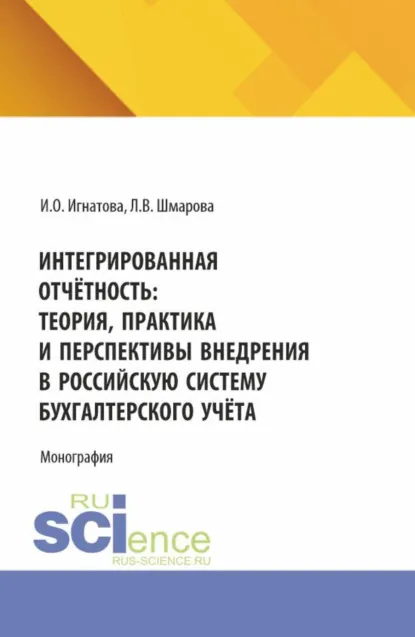 И.О. Игнатова, Л.В. Шмарова

ИНТЕГРИРОВАННАЯ ОТЧЁТНОСТЬ: ТЕОРИЯ, ПРАКТИКА И ПЕРСПЕКТИВЫ ВНЕДРЕНИЯ В РОССИЙСКУЮ СИСТЕМУ БУХГАЛТЕРСКОГО УЧЁТА

Монография

RU
SCIence
RUS-SCIENCE.RU